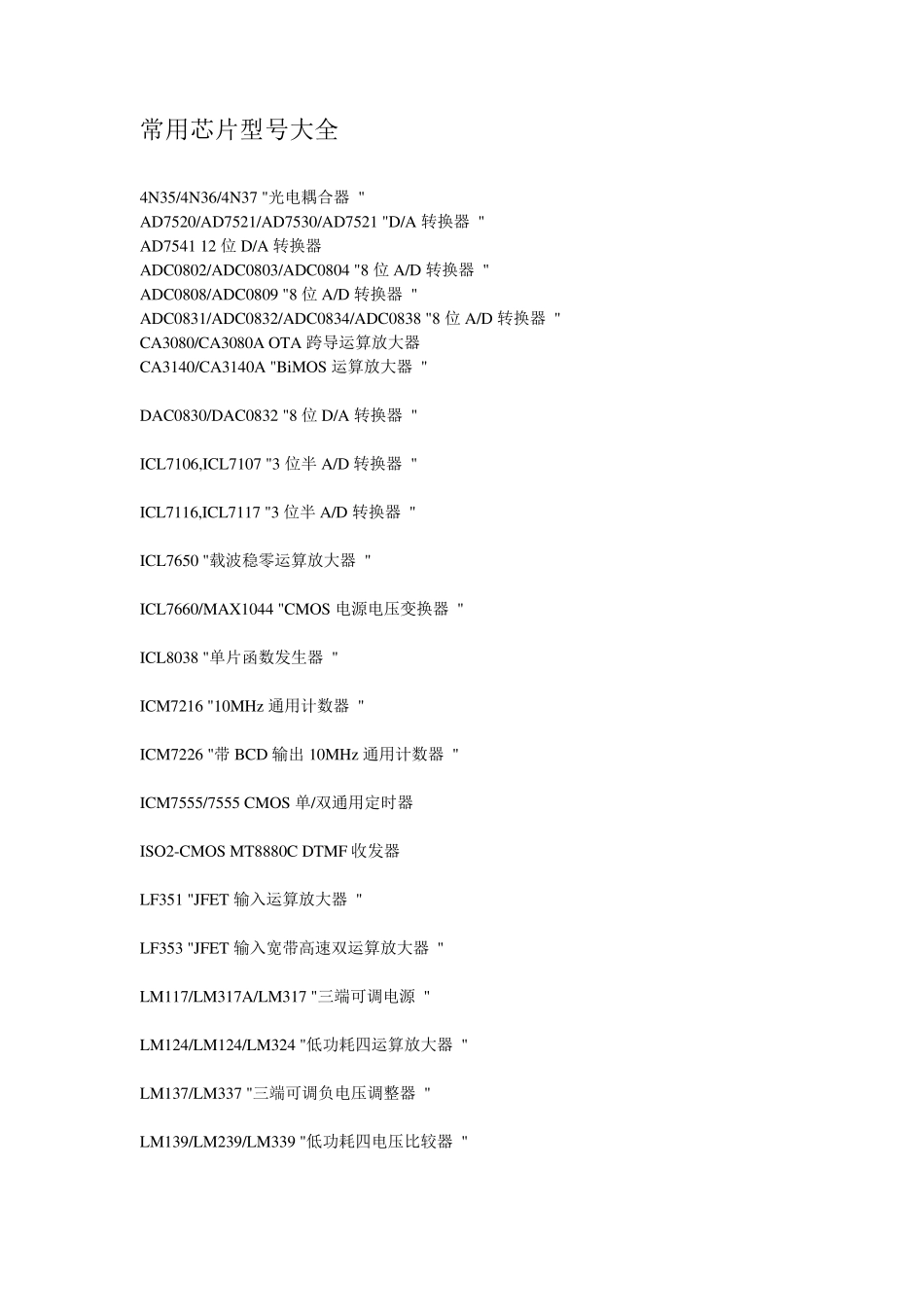 常用芯片型号大全

4N35/4N36/4N37 "光电耦合器 "
AD7520/AD7521/AD7530/AD7521 "D/A 转换器 "
AD7541 12 位 D/A 转换器
ADC0802/ADC0803/ADC0804 "8 位 A/D 转换器 "
ADC0808/ADC0809 "8 位 A/D 转换器 "
ADC0831/ADC0832/ADC0834/ADC0838 "8 位 A/D 转换器 "
CA3080/CA3080A OTA 跨导运算放大器
CA3140/CA3140A "BiMOS 运算放大器 "

DAC0830/DAC0832 "8 位 D/A 转换器 "

ICL7106,ICL7107 "3 位半 A/D 转换器 "

ICL7116,ICL7117 "3 位半 A/D 转换器 "

ICL7650 "载波稳零运算放大器 "

ICL7660/MAX1044 "CMOS 电源电压变换器 "

ICL8038 "单片函数发生器 "

ICM7216 "10MHz 通用计数器 "

ICM7226 "带 BCD 输出 10MHz 通用计数器 "

ICM7555/7555 CMOS 单/双通用定时器

ISO2-CMOS MT8880C DTMF 收发器

LF351 "JFET 输入运算放大器 "

LF353 "JFET 输入宽带高速双运算放大器 "

LM117/LM317A/LM317 "三端可调电源 "

LM124/LM124/LM324 "低功耗四运算放大器 "

LM137/LM337 "三端可调负电压调整器 "

LM139/LM239/LM339 "低功耗四电压比较器 "